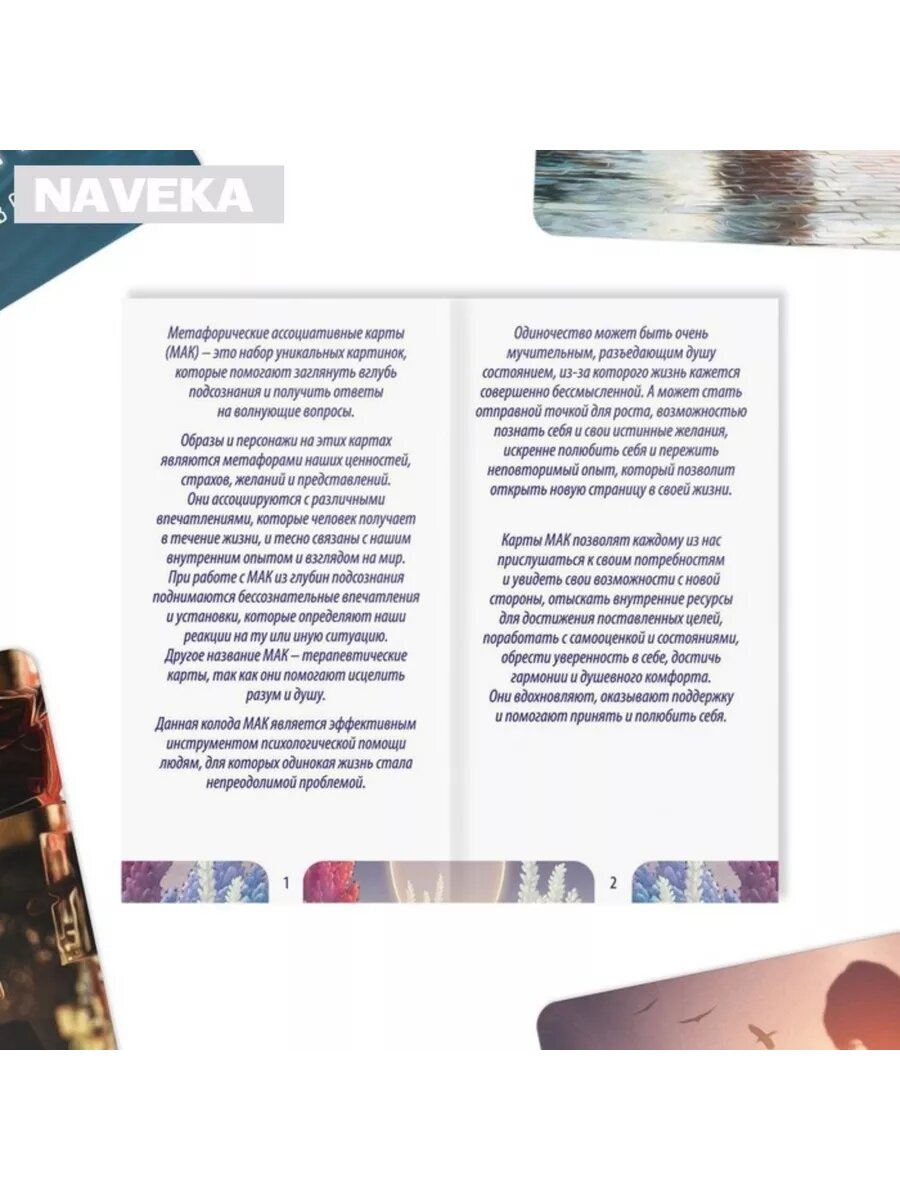 NAVEKA

Метафорические ассоциативные карты (МАК) – это набор уникальных картинок, которые помогают заглянуть вглубь подсознания и получить ответы на волнующие вопросы.

Образы и персонажи на этих картах являются метафорами наших ценностей, страхов, желаний и представлений. Они ассоциируются с различными впечатлениями, которые человек получает в течение жизни, и тесно связаны с нашим внутренним опытом и взглядом на мир. При работе с МАК из глубин подсознания поднимаются бессознательные впечатления и установки, которые определяют наши реакции на ту или иную ситуацию. Другое название МАК – терапевтические карты, так как они помогают исцелить разум и душу.

Данная колода МАК является эффективным инструментом психологической помощи людям, для которых одинокая жизнь стала непреодолимой проблемой.

1

Одиночество может быть очень мучительным, разъедающим душу состоянием, из-за которого жизнь кажется совершенно бессмысленной. А может стать отправной точкой для роста, возможностью познать себя и свои истинные желания, искренне полюбить себя и пережить неповторимый опыт, который позволит открыть новую страницу в своей жизни.

Карты МАК позволят каждому из нас прислушаться к своим потребностям и увидеть свои возможности с новой стороны, отыскать внутренние ресурсы для достижения поставленных целей, поработать с самооценкой и состояниями, обрести уверенность в себе, достичь гармонии и душевного комфорта. Они вдохновляют, оказывают поддержку и помогают принять и полюбить себя.

2